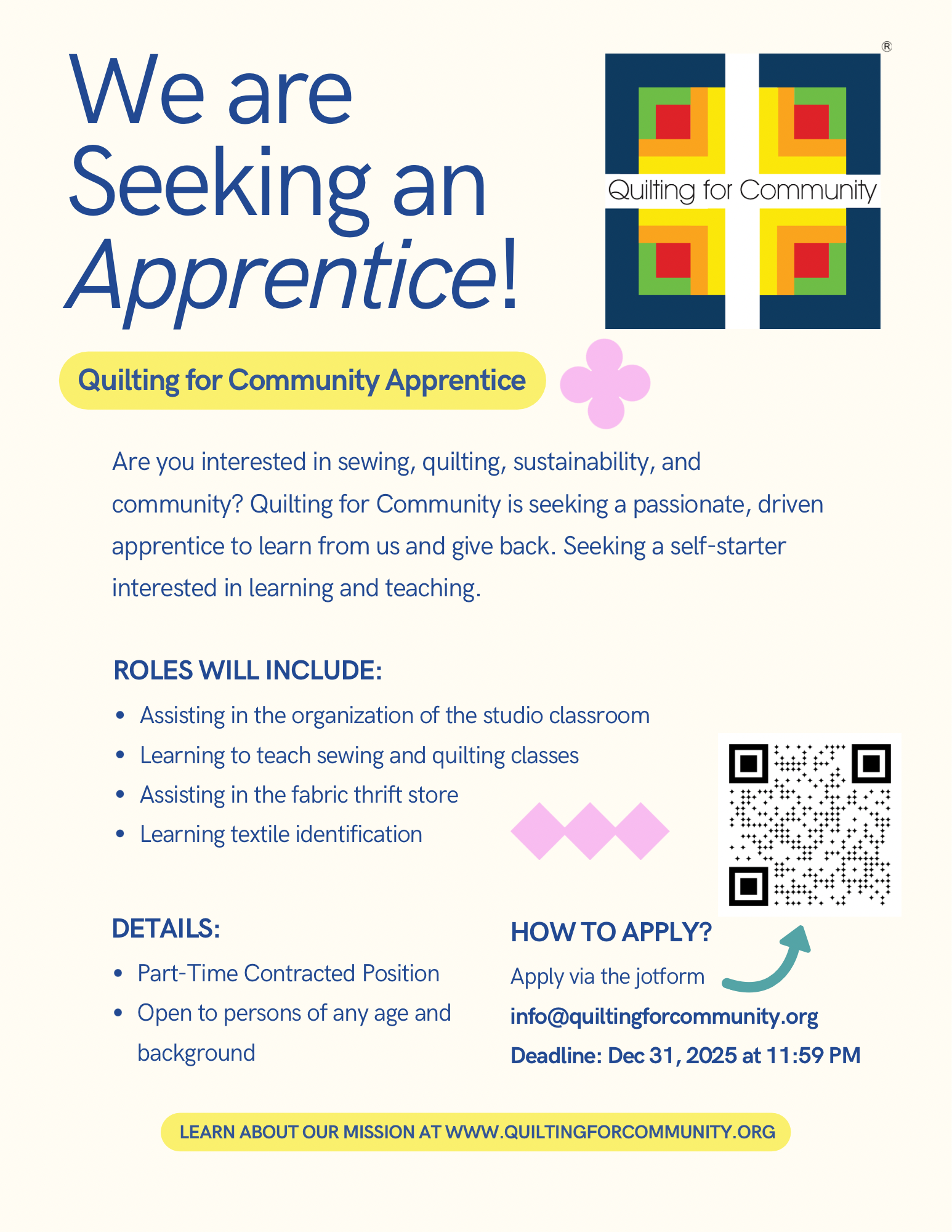 We are Seeking an Apprentice!

®

Quilting for Community

Quilting for Community Apprentice

Are you interested in sewing, quilting, sustainability, and community? Quilting for Community is seeking a passionate, driven apprentice to learn from us and give back. Seeking a self-starter interested in learning and teaching.

ROLES WILL INCLUDE:

• Assisting in the organization of the studio classroom
• Learning to teach sewing and quilting classes
• Assisting in the fabric thrift store
• Learning textile identification

DETAILS:

• Part-Time Contracted Position
• Open to persons of any age and background

HOW TO APPLY?

Apply via the jotform

info@quiltingforcommunity.org

Deadline: Dec 31, 2025 at 11:59 PM

LEARN ABOUT OUR MISSION AT WWW.QUILTINGFORCOMMUNITY.ORG